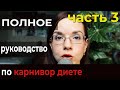 ПОЛНОЕ
часть 3
руководство
по карнивор диете